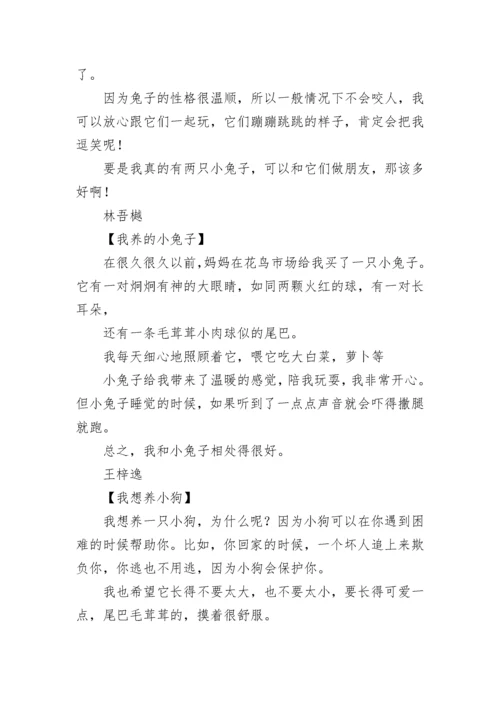 了。

因为兔子的性格很温顺，所以一般情况下不会咬人，我可以放心跟它们一起玩，它们蹦蹦跳跳的样子，肯定会把我逗笑呢！

要是我真的有两只小兔子，可以和它们做朋友，那该多好啊！

林吾樾

【我养的小兔子】

在很久很久以前，妈妈在花鸟市场给我买了一只小兔子。它有一对炯炯有神的大眼睛，如同两颗火红的球，有一对长耳朵，

还有一条毛茸茸小肉球似的尾巴。

我每天细心地照顾着它，喂它吃大白菜，萝卜等

小兔子给我带来了温暖的感觉，陪我玩耍，我非常开心。但小兔子睡觉的时候，如果听到了一点点声音就会吓得撒腿就跑。

总之，我和小兔子相处得很好。

王梓逸

【我想养小狗】

我想养一只小狗，为什么呢？因为小狗可以在你遇到困难的时候帮助你。比如，你回家的时候，一个坏人追上来欺负你，你逃也不用逃，因为小狗会保护你。

我也希望它长得不要太大，也不要太小，要长得可爱一点，尾巴毛茸茸的，摸着很舒服。